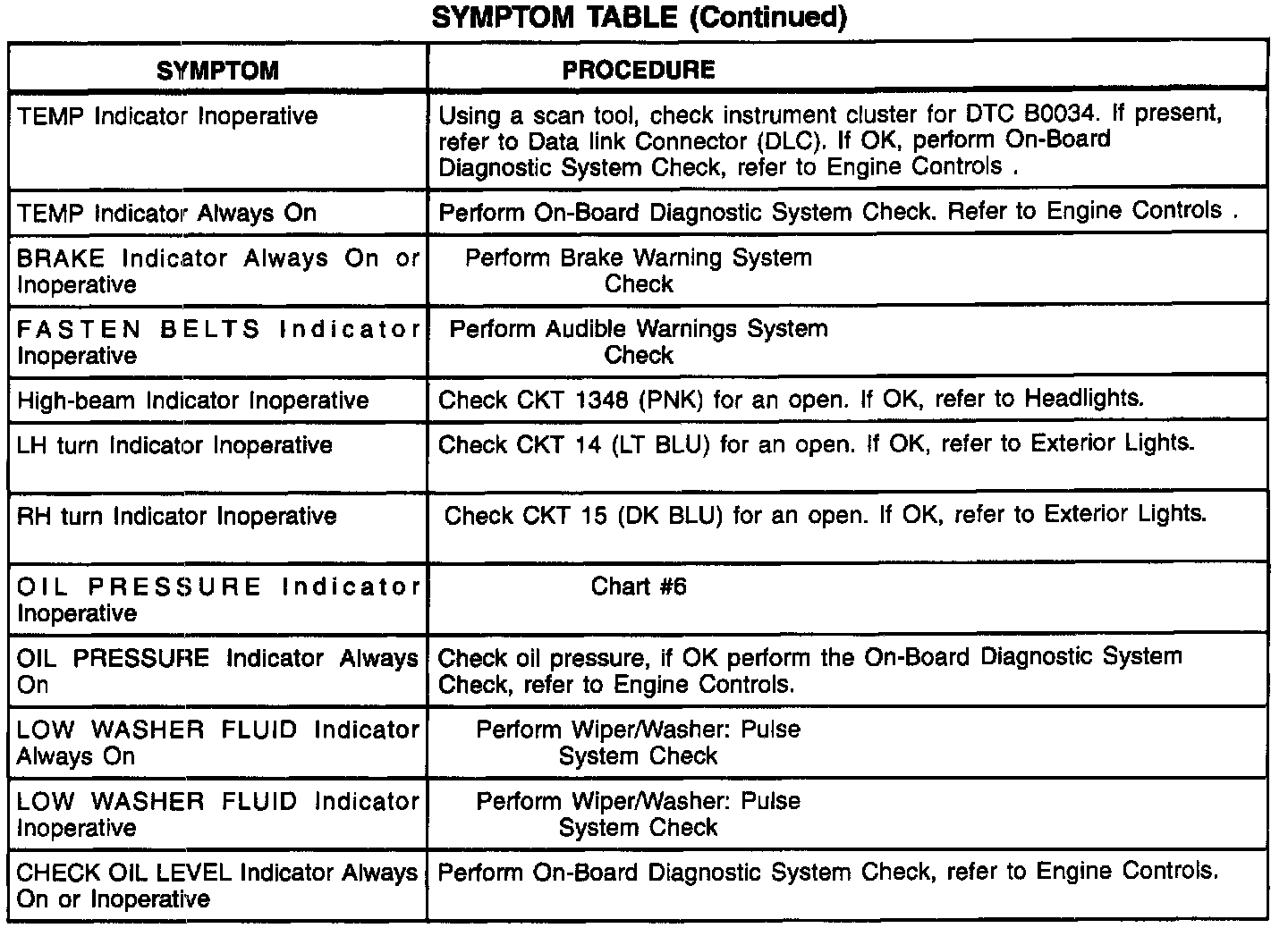 SYMPTOM TABLE (Continued)

| SYMPTOM | PROCEDURE |
|---|---|
| TEMP Indicator Inoperative | Using a scan tool, check instrument cluster for DTC B0034. If present, refer to Data link Connector (DLC). If OK, perform On-Board Diagnostic System Check, refer to Engine Controls . |
| TEMP Indicator Always On | Perform On-Board Diagnostic System Check. Refer to Engine Controls . |
| BRAKE Indicator Always On or Inoperative | Perform Brake Warning System Check |
| FASTEN BELTS Indicator Inoperative | Perform Audible Warnings System Check |
| High-beam Indicator Inoperative | Check CKT 1348 (PNK) for an open. If OK, refer to Headlights. |
| LH turn Indicator Inoperative | Check CKT 14 (LT BLU) for an open. If OK, refer to Exterior Lights. |
| RH turn Indicator Inoperative | Check CKT 15 (DK BLU) for an open. If OK, refer to Exterior Lights. |
| OIL PRESSURE Indicator Inoperative | Chart #6 |
| OIL PRESSURE Indicator Always On | Check oil pressure, if OK perform the On-Board Diagnostic System Check, refer to Engine Controls. |
| LOW WASHER FLUID Indicator Always On | Perform Wiper/Washer: Pulse System Check |
| LOW WASHER FLUID Indicator Inoperative | Perform Wiper/Washer: Pulse System Check |
| CHECK OIL LEVEL Indicator Always On or Inoperative | Perform On-Board Diagnostic System Check, refer to Engine Controls. |